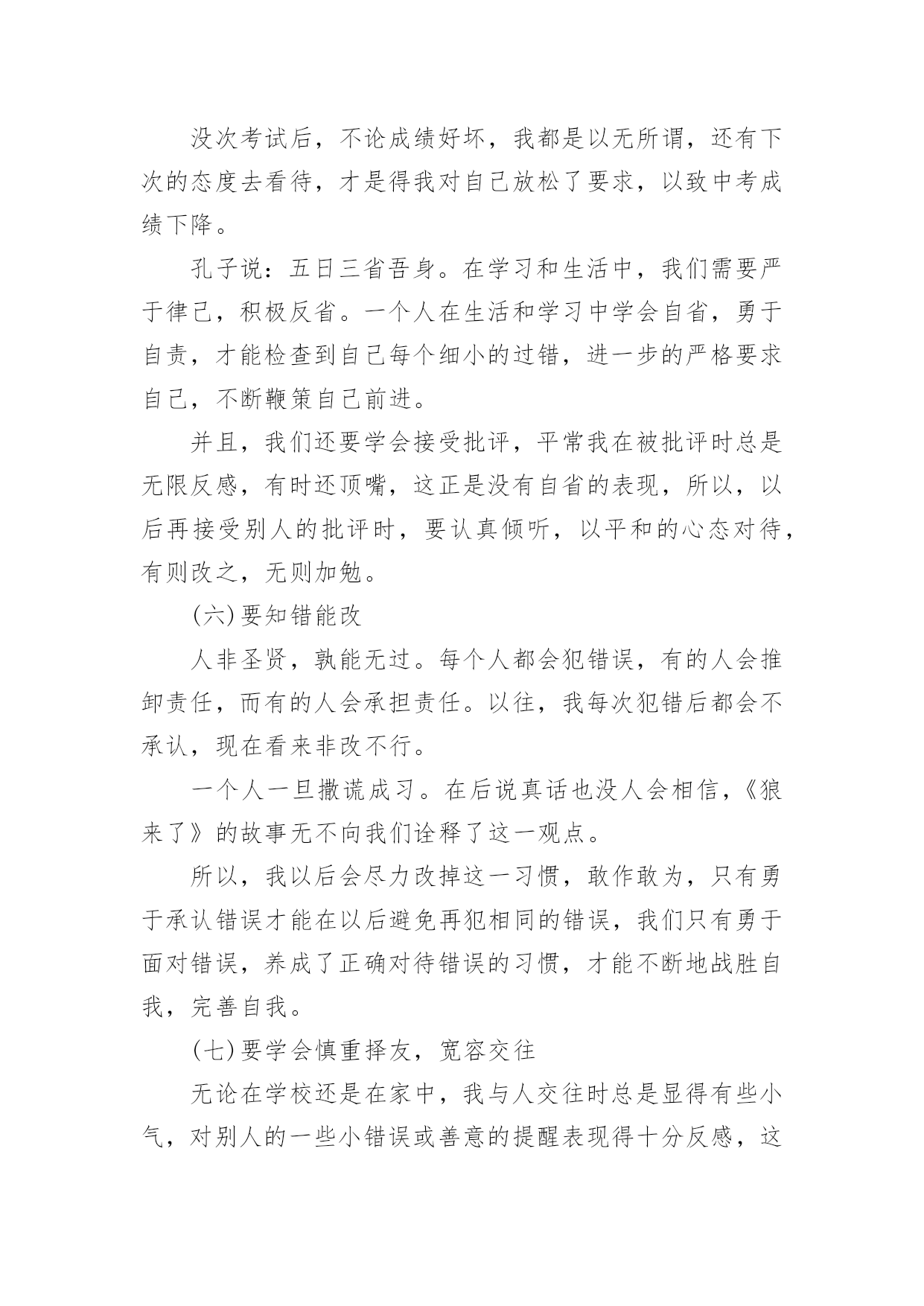 没次考试后，不论成绩好坏，我都是以无所谓，还有下次的态度去看待，才是得我对自己放松了要求，以致中考成绩下降。

孔子说：五日三省吾身。在学习和生活中，我们需要严于律己，积极反省。一个人在生活和学习中学会自省，勇于自责，才能检查到自己每个细小的过错，进一步的严格要求自己，不断鞭策自己前进。

并且，我们还要学会接受批评，平常我在被批评时总是无限反感，有时还顶嘴，这正是没有自省的表现，所以，以后再接受别人的批评时，要认真倾听，以平和的心态对待，有则改之，无则加勉。

(六)要知错能改

人非圣贤，孰能无过。每个人都会犯错误，有的人会推卸责任，而有的人会承担责任。以往，我每次犯错后都会不承认，现在看来非改不行。

一个人一旦撒谎成习。在后说真话也没人会相信，《狼来了》的故事无不向我们诠释了这一观点。

所以，我以后会尽力改掉这一习惯，敢作敢为，只有勇于承认错误才能在以后避免再犯相同的错误，我们只有勇于面对错误，养成了正确对待错误的习惯，才能不断地战胜自我，完善自我。

(七)要学会慎重择友，宽容交往

无论在学校还是在家中，我与人交往时总是显得有些小气，对别人的一些小错误或善意的提醒表现得十分反感，这